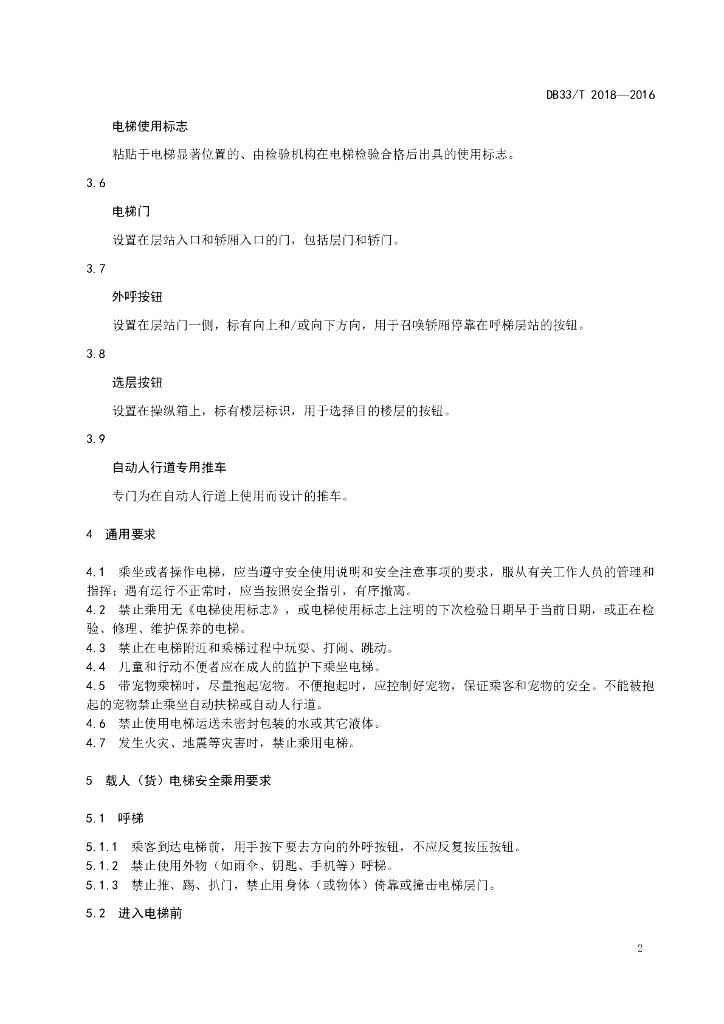 DB33/T 2018—2016

电梯使用标志

粘贴于电梯显著位置的、由检验机构在电梯检验合格后出具的使用标志。

3.6

电梯门

设置在层站入口和轿厢入口的门，包括层门和轿门。

3.7

外呼按钮

设置在层站门一侧，标有向上和/或向下方向，用于召唤轿厢停靠在呼梯层站的按钮。

3.8

选层按钮

设置在操纵箱上，标有楼层标识，用于选择目的楼层的按钮。

3.9

自动人行道专用推车

专门为在自动人行道上使用而设计的推车。

4 通用要求

4.1 乘坐或者操作电梯，应当遵守安全使用说明和安全注意事项的要求，服从有关工作人员的管理和指挥；遇有运行不正常时，应当按照安全指引，有序撤离。
4.2 禁止乘用无《电梯使用标志》，或电梯使用标志上注明的下次检验日期早于当前日期，或正在检验、修理、维护保养的电梯。
4.3 禁止在电梯附近和乘梯过程中玩耍、打闹、跳动。
4.4 儿童和行动不便者应在成人的监护下乘坐电梯。
4.5 带宠物乘梯时，尽量抱起宠物。不便抱起时，应控制好宠物，保证乘客和宠物的安全。不能被抱起的宠物禁止乘坐自动扶梯或自动人行道。
4.6 禁止使用电梯运送未密封包装的水或其它液体。
4.7 发生火灾、地震等灾害时，禁止乘用电梯。

5 载人（货）电梯安全乘用要求

5.1 呼梯

5.1.1 乘客到达电梯前，用手按下要去方向的外呼按钮，不应反复按压按钮。
5.1.2 禁止使用外物（如雨伞、钥匙、手机等）呼梯。
5.1.3 禁止推、踢、扒门，禁止用身体（或物体）倚靠或撞击电梯层门。

5.2 进入电梯前

2